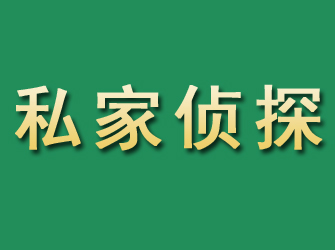 私家侦探